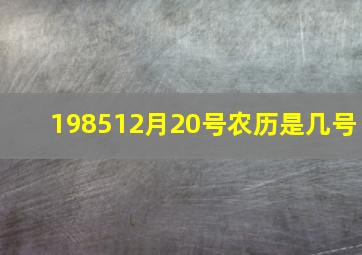 198512月20号农历是几号